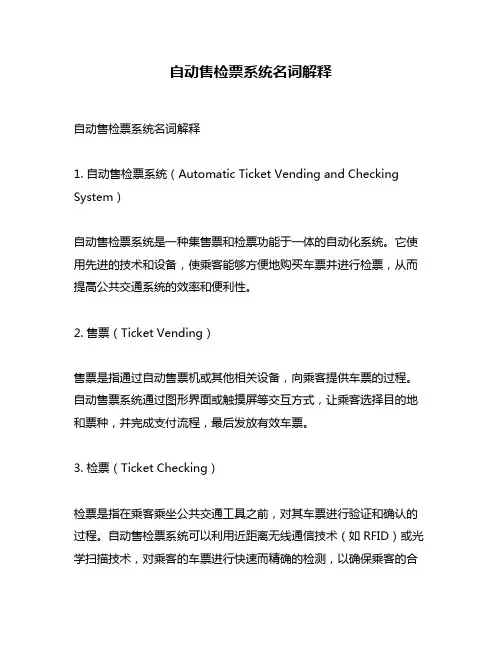 自动售检票系统名词解释

自动售检票系统名词解释

1. 自动售检票系统（Automatic Ticket Vending and Checking System）

自动售检票系统是一种集售票和检票功能于一体的自动化系统。它使用先进的技术和设备，使乘客能够方便地购买车票并进行检票，从而提高公共交通系统的效率和便利性。

2. 售票（Ticket Vending）

售票是指通过自动售票机或其他相关设备，向乘客提供车票的过程。自动售票系统通过图形界面或触摸屏等交互方式，让乘客选择目的地和票种，并完成支付流程，最后发放有效车票。

3. 检票（Ticket Checking）

检票是指在乘客乘坐公共交通工具之前，对其车票进行验证和确认的过程。自动售检票系统可以利用近距离无线通信技术（如 RFID）或光学扫描技术，对乘客的车票进行快速而精确的检测，以确保乘客的合